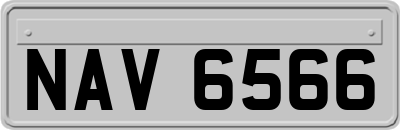 NAV 6566